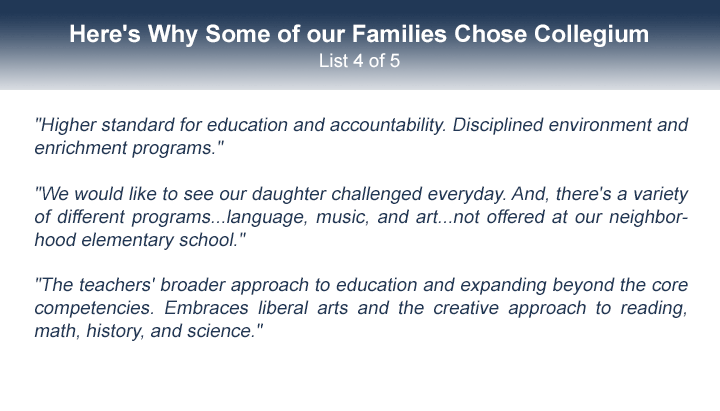 Here's Why Some of our Families Chose Collegium
List 4 of 5

"Higher standard for education and accountability. Disciplined environment and enrichment programs."

"We would like to see our daughter challenged everyday. And, there's a variety of different programs...language, music, and art...not offered at our neighborhood elementary school."

"The teachers' broader approach to education and expanding beyond the core competencies. Embraces liberal arts and the creative approach to reading, math, history, and science."